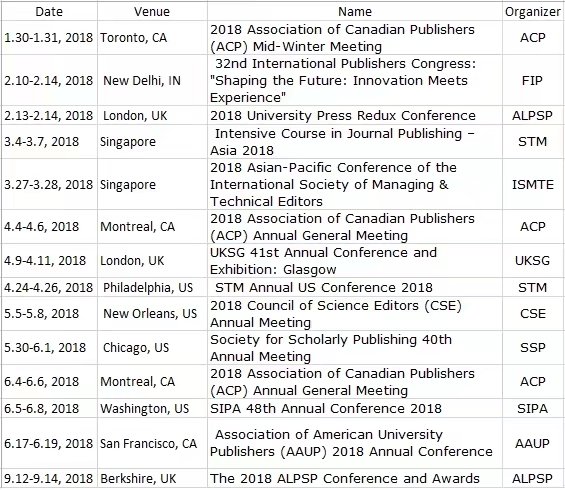 | Date | Venue | Name | Organizer |
|---|---|---|---|
| 1.30-1.31, 2018 | Toronto, CA | 2018 Association of Canadian Publishers (ACP) Mid-Winter Meeting | ACP |
| 2.10-2.14, 2018 | New Delhi, IN | 32nd International Publishers Congress: "Shaping the Future: Innovation Meets Experience" | FIP |
| 2.13-2.14, 2018 | London, UK | 2018 University Press Redux Conference | ALPSP |
| 3.4-3.7, 2018 | Singapore | Intensive Course in Journal Publishing – Asia 2018 | STM |
| 3.27-3.28, 2018 | Singapore | 2018 Asian-Pacific Conference of the International Society of Managing & Technical Editors | ISMTE |
| 4.4-4.6, 2018 | Montreal, CA | 2018 Association of Canadian Publishers (ACP) Annual General Meeting | ACP |
| 4.9-4.11, 2018 | London, UK | UKSG 41st Annual Conference and Exhibition: Glasgow | UKSG |
| 4.24-4.26, 2018 | Philadelphia, US | STM Annual US Conference 2018 | STM |
| 5.5-5.8, 2018 | New Orleans, US | 2018 Council of Science Editors (CSE) Annual Meeting | CSE |
| 5.30-6.1, 2018 | Chicago, US | Society for Scholarly Publishing 40th Annual Meeting | SSP |
| 6.4-6.6, 2018 | Montreal, CA | 2018 Association of Canadian Publishers (ACP) Annual General Meeting | ACP |
| 6.5-6.8, 2018 | Washington, US | SIPA 48th Annual Conference 2018 | SIPA |
| 6.17-6.19, 2018 | San Francisco, CA | Association of American University Publishers (AAUP) 2018 Annual Conference | AAUP |
| 9.12-9.14, 2018 | Berkshire, UK | The 2018 ALPSP Conference and Awards | ALPSP |